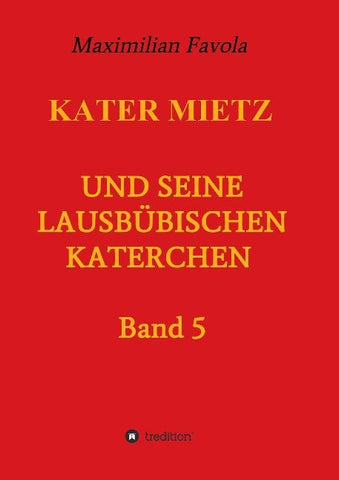 Maximilian Favola

KATER MIETZ

UND SEINE LAUSBÜBISCHEN KATERCHEN

Band 5

tredition